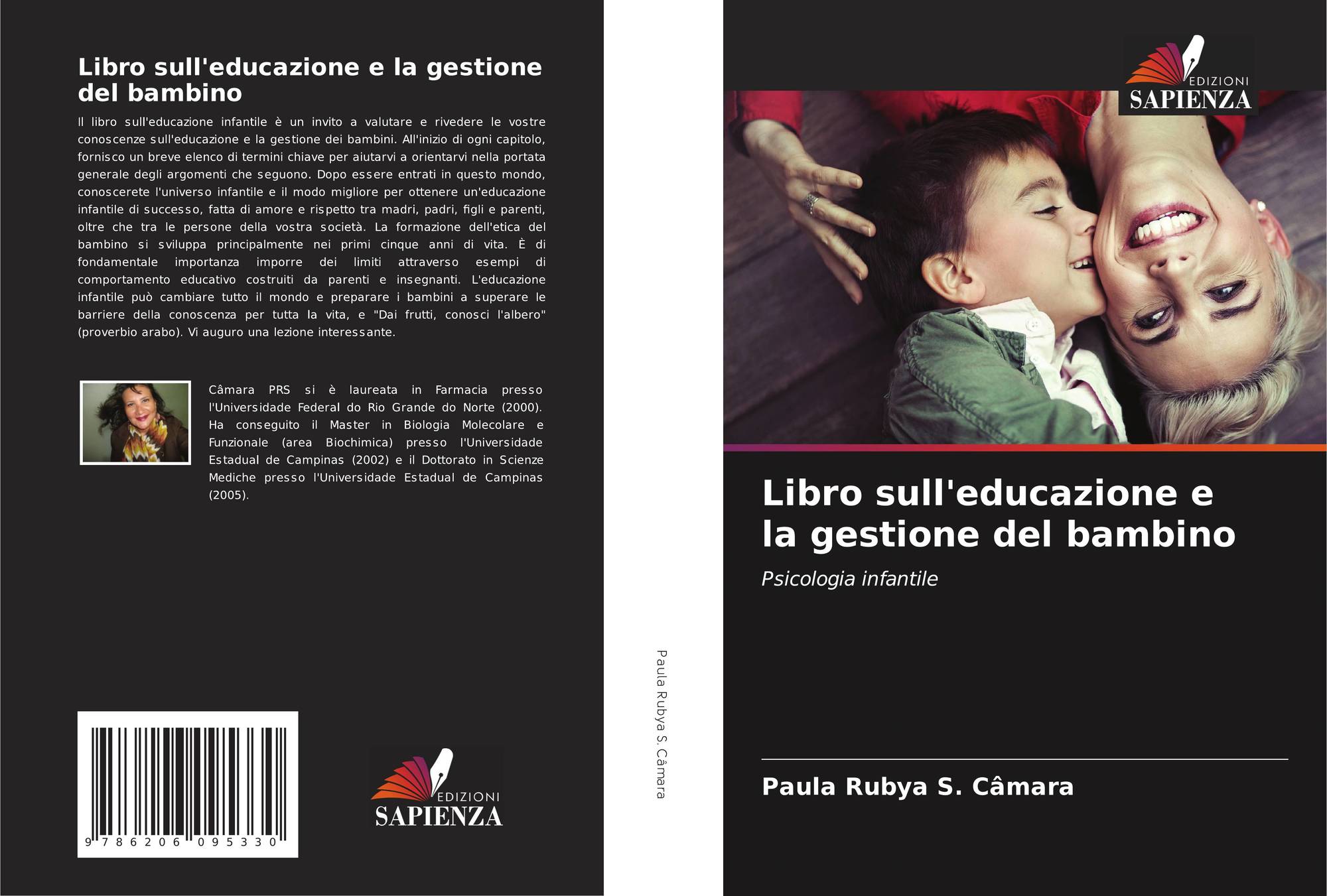 Libro sull'educazione e la gestione del bambino

Il libro sull'educazione infantile è un invito a valutare e rivedere le vostre conoscenze sull'educazione e la gestione dei bambini. All'inizio di ogni capitolo, fornisco un breve elenco di termini chiave per aiutarvi a orientarvi nella portata generale degli argomenti che seguono. Dopo essere entrati in questo mondo, conoscerete l'universo infantile e il modo migliore per ottenere un'educazione infantile di successo, fatta di amore e rispetto tra madri, padri, figli e parenti, oltre che tra le persone della vostra società. La formazione dell'etica del bambino si sviluppa principalmente nei primi cinque anni di vita. È di fondamentale importanza imporre dei limiti attraverso esempi di comportamento educativo costruiti da parenti e insegnanti. L'educazione infantile può cambiare tutto il mondo e preparare i bambini a superare le barriere della conoscenza per tutta la vita, e "Dai frutti, conosci l'albero" (proverbio arabo). Vi auguro una lezione interessante.

Câmara PRS si è laureata in Farmacia presso l'Universidade Federal do Rio Grande do Norte (2000). Ha conseguito il Master in Biologia Molecolare e Funzionale (area Biochimica) presso l'Universidade Estadual de Campinas (2002) e il Dottorato in Scienze Mediche presso l'Universidade Estadual de Campinas (2005).

9 786206 095330

EDIZIONI SAPIENZA

Paula Rubya S. Câmara

EDIZIONI SAPIENZA

Libro sull'educazione e la gestione del bambino

Psicologia infantile

Paula Rubya S. Câmara